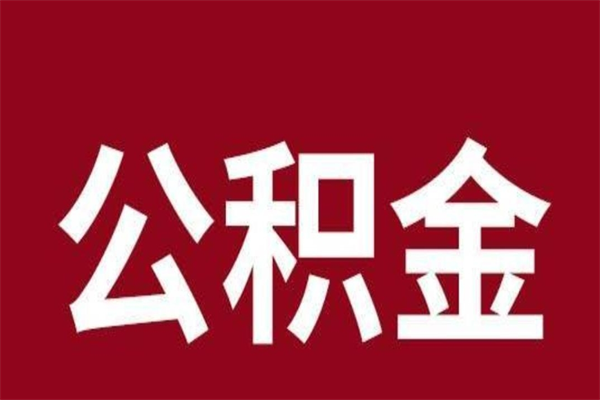 公积金